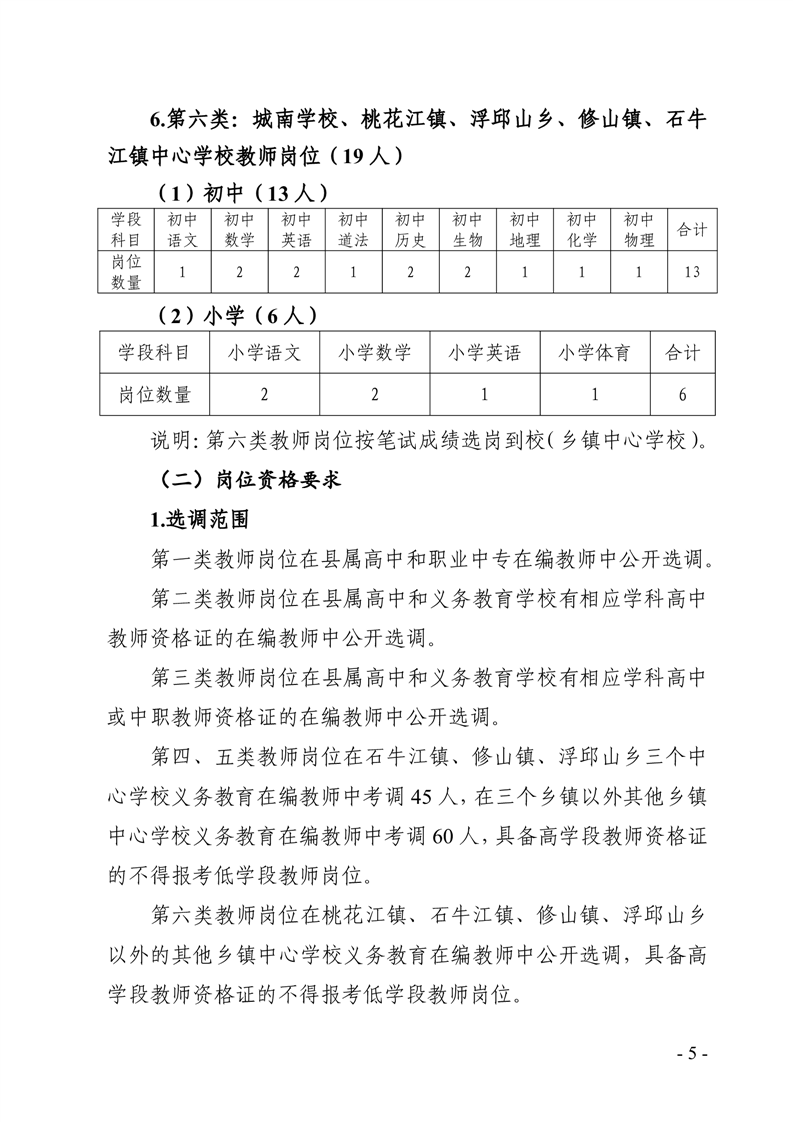 6.第六类：城南学校、桃花江镇、浮邱山乡、修山镇、石牛江镇中心学校教师岗位（19人）

（1）初中（13人）

| 学段科目 | 初中语文 | 初中数学 | 初中英语 | 初中道法 | 初中历史 | 初中生物 | 初中地理 | 初中化学 | 初中物理 | 合计 |
|---|---|---|---|---|---|---|---|---|---|---|
| 岗位数量 | 1 | 2 | 2 | 1 | 2 | 2 | 1 | 1 | 1 | 13 |

（2）小学（6人）

| 学段科目 | 小学语文 | 小学数学 | 小学英语 | 小学体育 | 合计 |
|---|---|---|---|---|---|
| 岗位数量 | 2 | 2 | 1 | 1 | 6 |

说明：第六类教师岗位按笔试成绩选岗到校（乡镇中心学校）。

（二）岗位资格要求

1.选调范围

第一类教师岗位在县属高中和职业中专在编教师中公开选调。

第二类教师岗位在县属高中和义务教育学校有相应学科高中教师资格证的在编教师中公开选调。

第三类教师岗位在县属高中和义务教育学校有相应学科高中或中职教师资格证的在编教师中公开选调。

第四、五类教师岗位在石牛江镇、修山镇、浮邱山乡三个中心学校义务教育在编教师中考调45人，在三个乡镇以外其他乡镇中心学校义务教育在编教师中考调60人，具备高学段教师资格证的不得报考低学段教师岗位。

第六类教师岗位在桃花江镇、石牛江镇、修山镇、浮邱山乡以外的其他乡镇中心学校义务教育在编教师中公开选调，具备高学段教师资格证的不得报考低学段教师岗位。

- 5 -